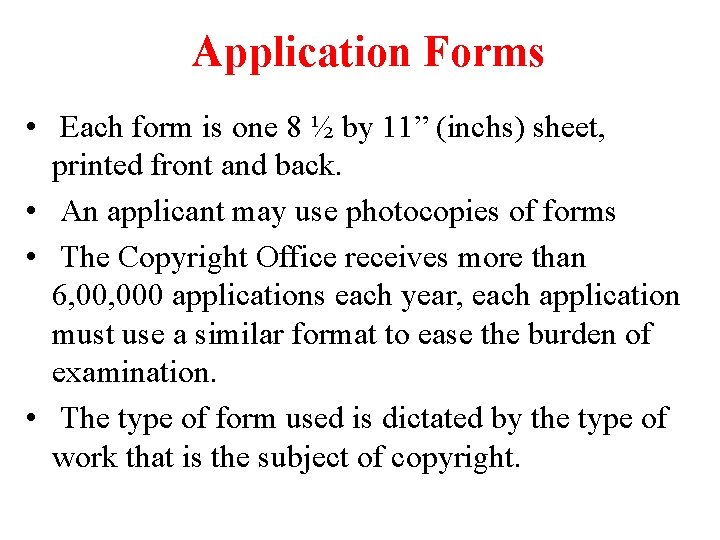 Application Forms

• Each form is one 8 ½ by 11" (inchs) sheet, printed front and back.
• An applicant may use photocopies of forms
• The Copyright Office receives more than 6,00,000 applications each year, each application must use a similar format to ease the burden of examination.
• The type of form used is dictated by the type of work that is the subject of copyright.